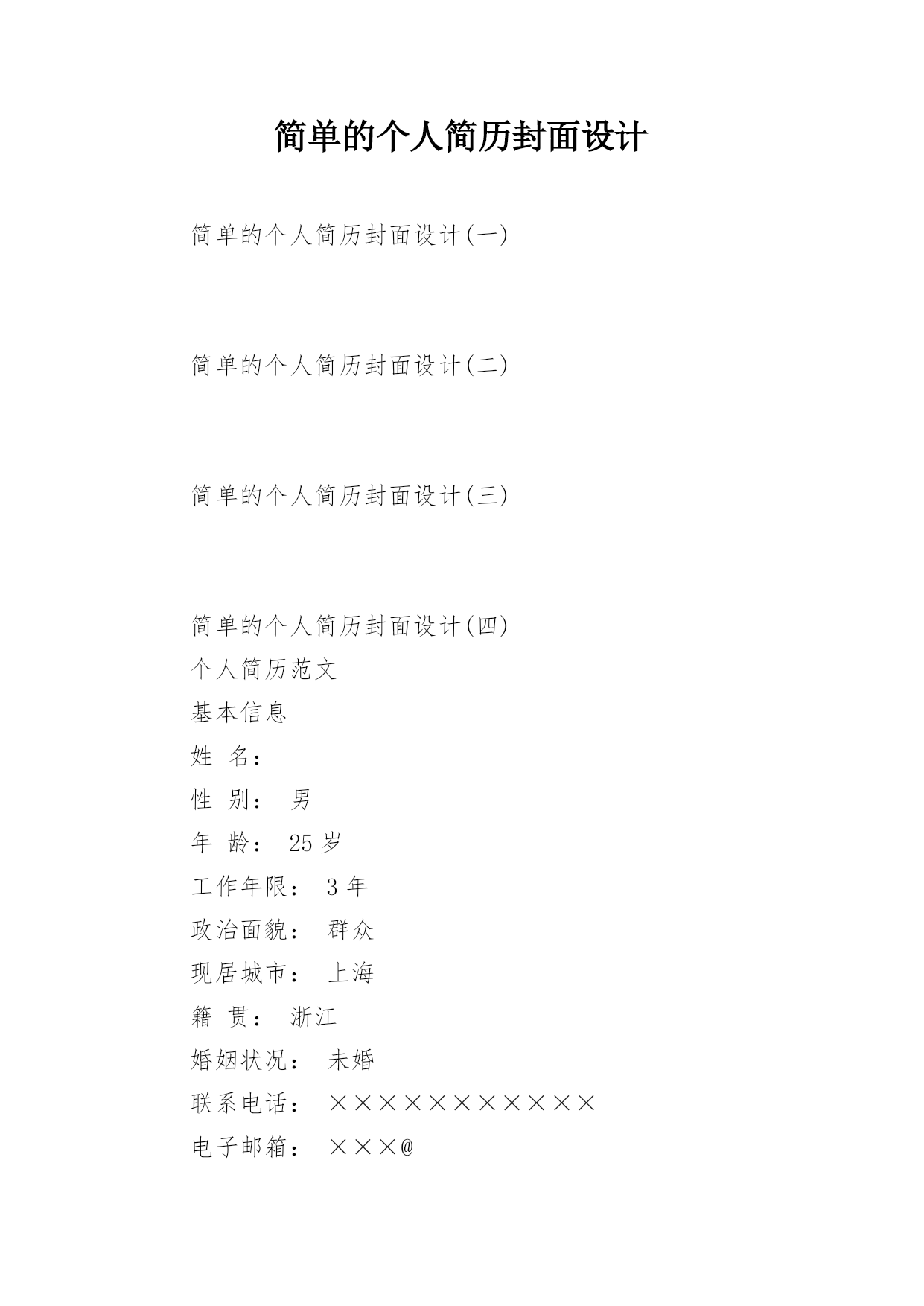 简单的个人简历封面设计

简单的个人简历封面设计(一)

简单的个人简历封面设计(二)

简单的个人简历封面设计(三)

简单的个人简历封面设计(四)

个人简历范文

基本信息

姓 名：

性 别： 男

年 龄： 25 岁

工作年限： 3 年

政治面貌： 群众

现居城市： 上海

籍 贯： 浙江

婚姻状况： 未婚

联系电话： ×××××××××××

电子邮箱： ×××@